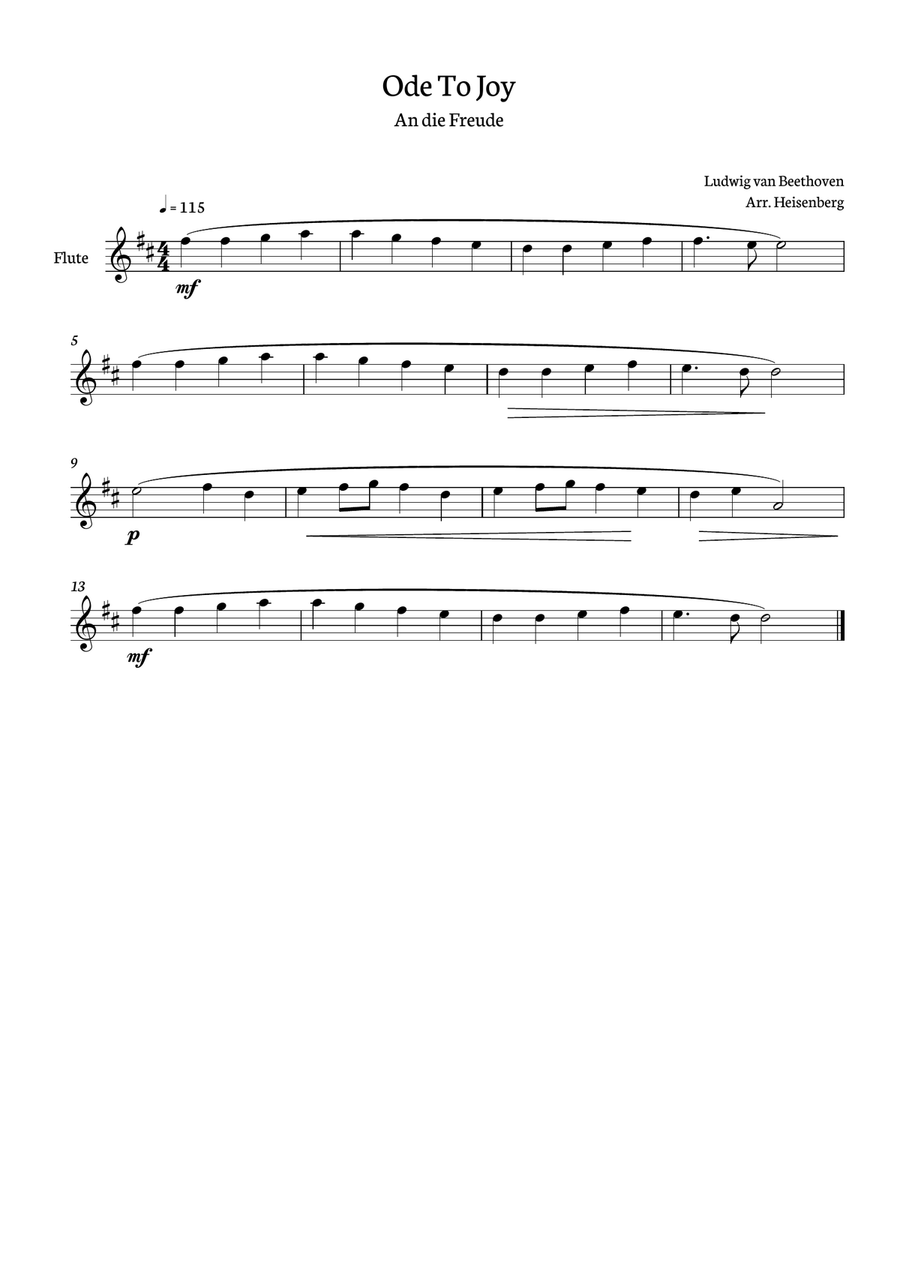 Ode To Joy

An die Freude

Ludwig van Beethoven
Arr. Heisenberg

♩ = 115

Flute

mf

5

9

p

13

mf